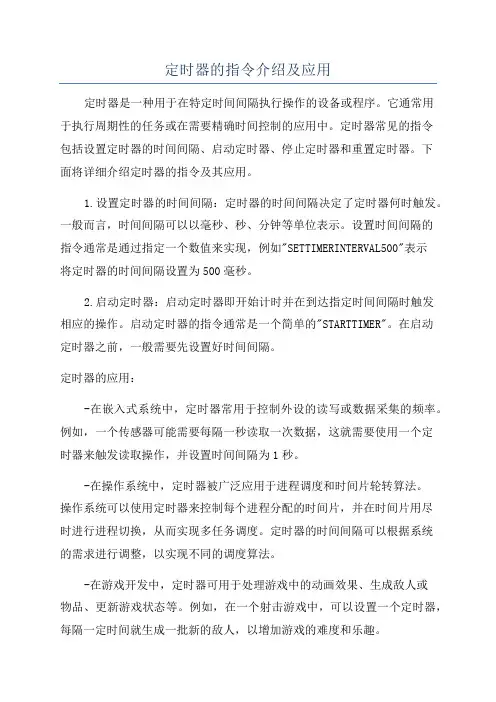 定时器的指令介绍及应用

定时器是一种用于在特定时间间隔执行操作的设备或程序。它通常用于执行周期性的任务或在需要精确时间控制的应用中。定时器常见的指令包括设置定时器的时间间隔、启动定时器、停止定时器和重置定时器。下面将详细介绍定时器的指令及其应用。

1.设置定时器的时间间隔：定时器的时间间隔决定了定时器何时触发。一般而言，时间间隔可以以毫秒、秒、分钟等单位表示。设置时间间隔的指令通常是通过指定一个数值来实现，例如"SETTIMERINTERVAL500"表示将定时器的时间间隔设置为500毫秒。

2.启动定时器：启动定时器即开始计时并在到达指定时间间隔时触发相应的操作。启动定时器的指令通常是一个简单的"STARTTIMER"。在启动定时器之前，一般需要先设置好时间间隔。

定时器的应用：

-在嵌入式系统中，定时器常用于控制外设的读写或数据采集的频率。例如，一个传感器可能需要每隔一秒读取一次数据，这就需要使用一个定时器来触发读取操作，并设置时间间隔为1秒。

-在操作系统中，定时器被广泛应用于进程调度和时间片轮转算法。操作系统可以使用定时器来控制每个进程分配的时间片，并在时间片用尽时进行进程切换，从而实现多任务调度。定时器的时间间隔可以根据系统的需求进行调整，以实现不同的调度算法。

-在游戏开发中，定时器可用于处理游戏中的动画效果、生成敌人或物品、更新游戏状态等。例如，在一个射击游戏中，可以设置一个定时器，每隔一定时间就生成一批新的敌人，以增加游戏的难度和乐趣。